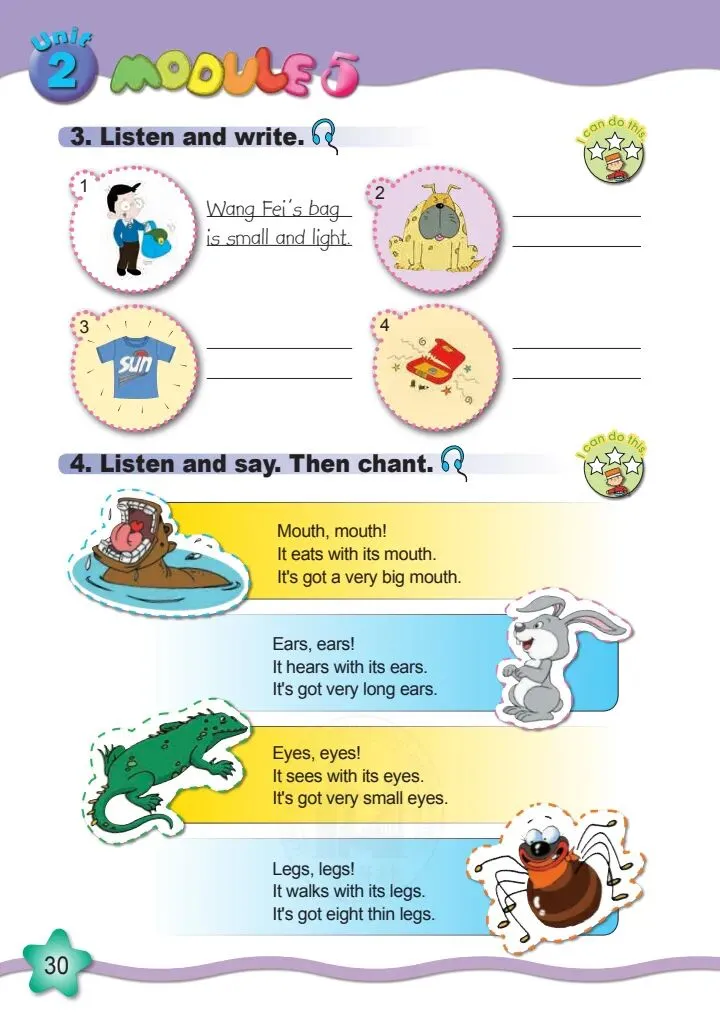 Unit 2 MODULE 5

3. Listen and write.

I can do this

1 Wang Fei's bag is small and light.

2

3 SUN

4

4. Listen and say. Then chant.

I can do this

Mouth, mouth!
It eats with its mouth.
It's got a very big mouth.

Ears, ears!
It hears with its ears.
It's got very long ears.

Eyes, eyes!
It sees with its eyes.
It's got very small eyes.

Legs, legs!
It walks with its legs.
It's got eight thin legs.

30